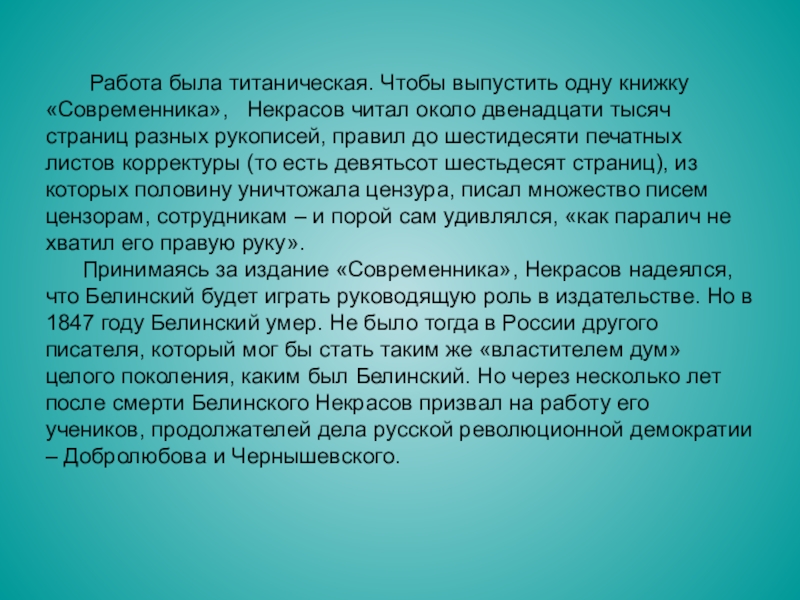 Работа была титаническая. Чтобы выпустить одну книжку «Современника», Некрасов читал около двенадцати тысяч страниц разных рукописей, правил до шестидесяти печатных листов корректуры (то есть девятьсот шестьдесят страниц), из которых половину уничтожала цензура, писал множество писем цензорам, сотрудникам – и порой сам удивлялся, «как паралич не хватил его правую руку».

Принимаясь за издание «Современника», Некрасов надеялся, что Белинский будет играть руководящую роль в издательстве. Но в 1847 году Белинский умер. Не было тогда в России другого писателя, который мог бы стать таким же «властителем дум» целого поколения, каким был Белинский. Но через несколько лет после смерти Белинского Некрасов призвал на работу его учеников, продолжателей дела русской революционной демократии – Добролюбова и Чернышевского.